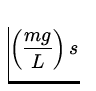 $\left(\frac{mg}{L}\right) s$